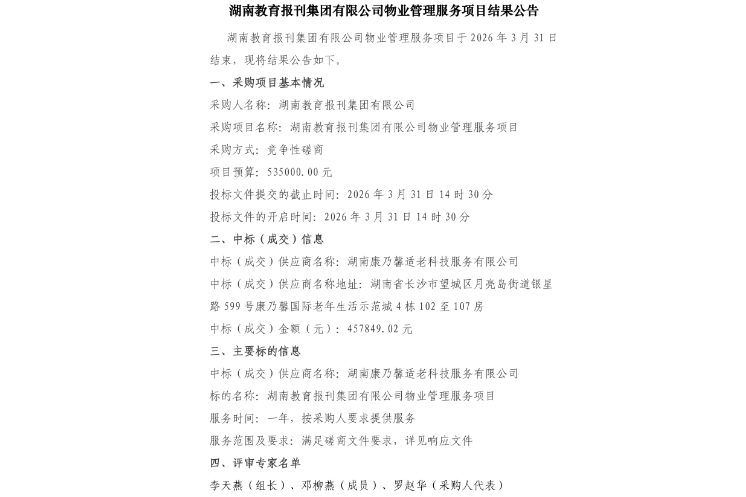 湖南教育报刊集团有限公司物业管理服务项目结果公告

湖南教育报刊集团有限公司物业管理服务项目于 2026 年 3 月 31 日结束，现将结果公告如下。

一、采购项目基本情况

采购人名称：湖南教育报刊集团有限公司

采购项目名称：湖南教育报刊集团有限公司物业管理服务项目

采购方式：竞争性磋商

项目预算：535000.00 元

投标文件提交的截止时间：2026 年 3 月 31 日 14 时 30 分

投标文件的开启时间：2026 年 3 月 31 日 14 时 30 分

二、中标（成交）信息

中标（成交）供应商名称：湖南康乃馨适老科技服务有限公司

中标（成交）供应商名称地址：湖南省长沙市望城区月亮岛街道银星路 599 号康乃馨国际老年生活示范城 4 栋 102 至 107 房

中标（成交）金额（元）：457849.02 元

三、主要标的信息

中标（成交）供应商名称：湖南康乃馨适老科技服务有限公司

标的名称：湖南教育报刊集团有限公司物业管理服务项目

服务时间：一年，按采购人要求提供服务

服务范围及要求：满足磋商文件要求，详见响应文件

四、评审专家名单

李天燕（组长）、邓柳燕（成员）、罗赵华（采购人代表）